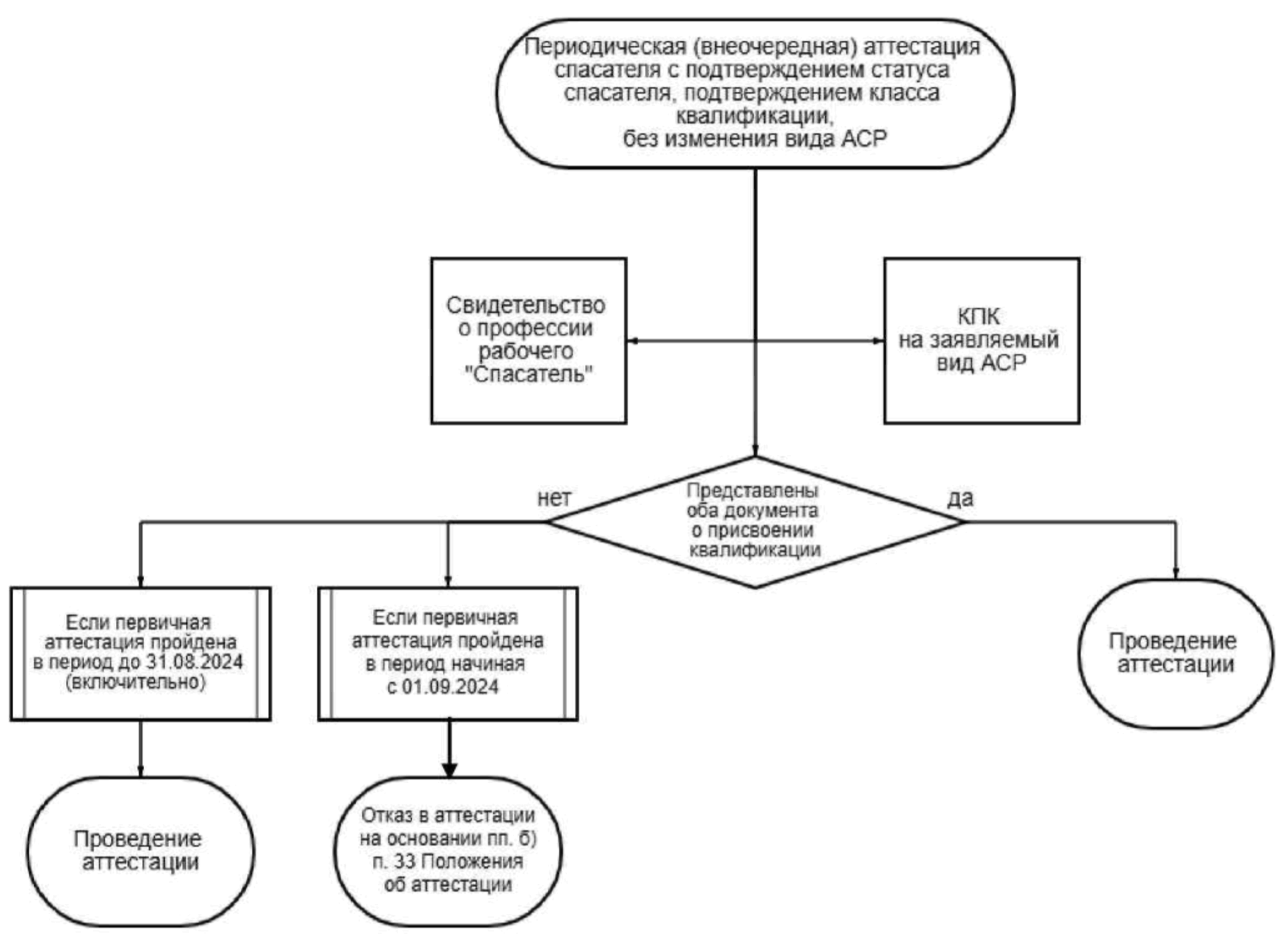 Периодическая (внеочередная) аттестация спасателя с подтверждением статуса спасателя, подтверждением класса квалификации, без изменения вида АСР

Свидетельство о профессии рабочего "Спасатель"

КПК на заявляемый вид АСР

нет

Представлены оба документа о присвоении квалификации

да

Если первичная аттестация пройдена в период до 31.08.2024 (включительно)

Если первичная аттестация пройдена в период начиная с 01.09.2024

Проведение аттестации

Проведение аттестации

Отказ в аттестации на основании пп. б) п. 33 Положения об аттестации